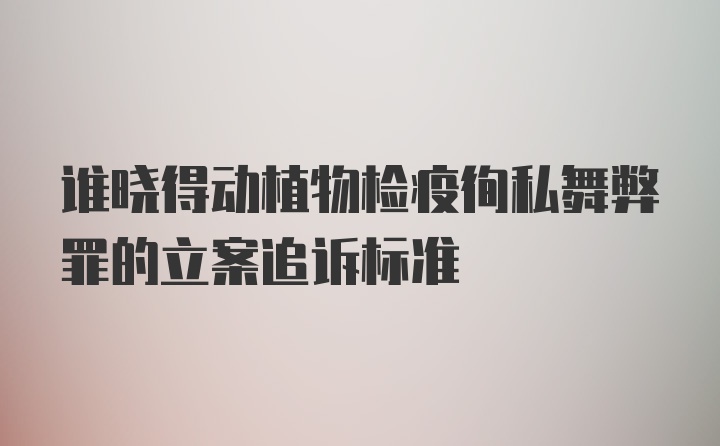 谁晓得动植物检疫徇私舞弊罪的立案追诉标准